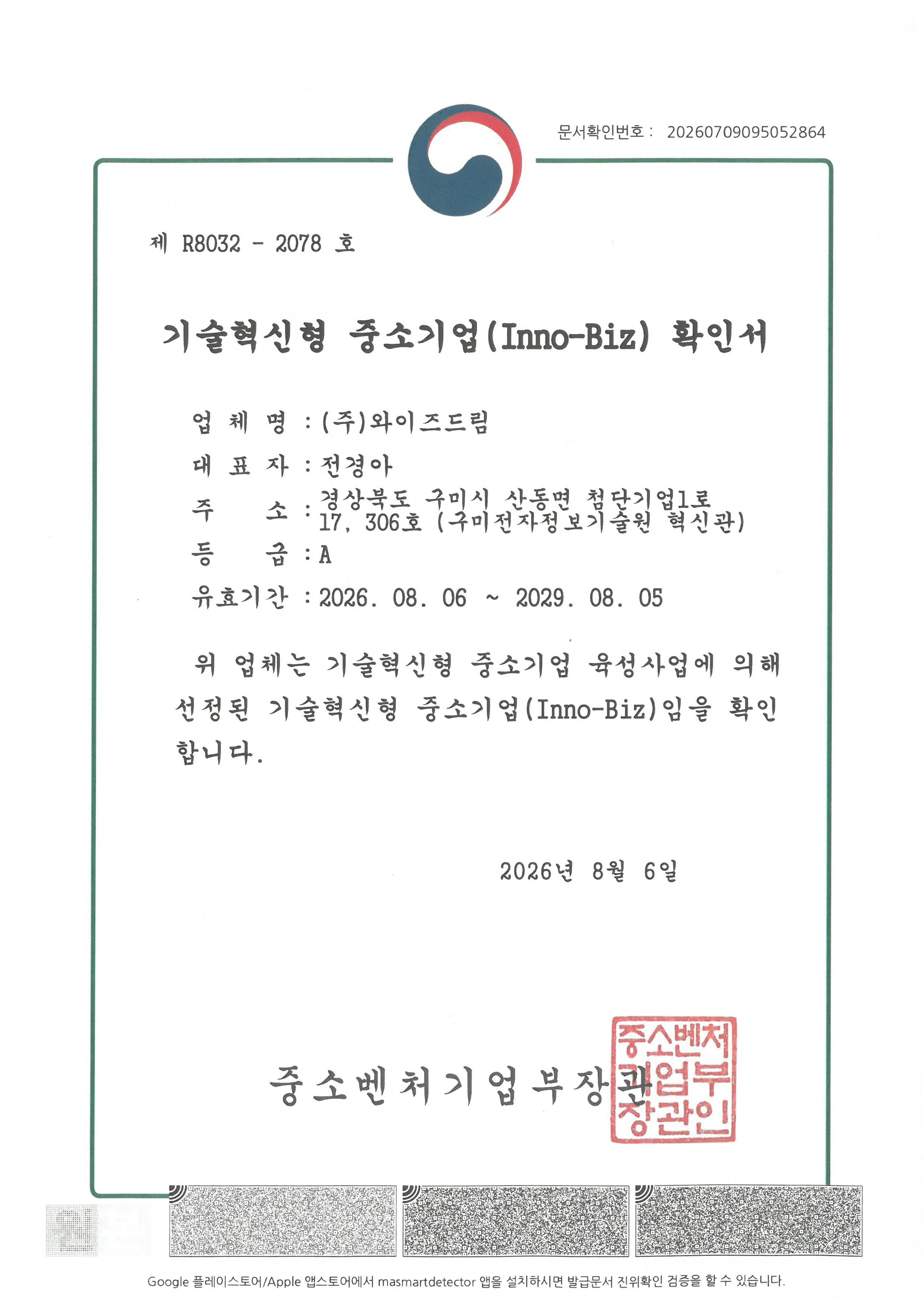 문서확인번호 : 20260709095052864

제 R8032 - 2078 호

기술혁신형 중소기업(Inno-Biz) 확인서

업 체 명 : (주)와이즈드림

대 표 자 : 전경아

주 소 : 경상북도 구미시 산동면 첨단기업1로 17, 306호 (구미전자정보기술원 혁신관)

등 급 : A

유효기간 : 2026. 08. 06 ~ 2029. 08. 05

위 업체는 기술혁신형 중소기업 육성사업에 의해 선정된 기술혁신형 중소기업(Inno-Biz)임을 확인합니다.

2026년 8월 6일

중소벤처기업부장관

중소벤처기업부장관인

Google 플레이스토어/Apple 앱스토어에서 masmartdetector 앱을 설치하시면 발급문서 진위확인 검증을 할 수 있습니다.